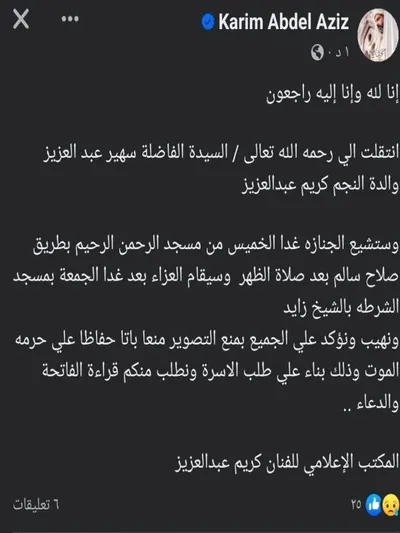 Karim Abdel Aziz
١ د ·

إنا لله وإنا إليه راجعون

انتقلت الي رحمه الله تعالى / السيدة الفاضلة سهير عبد العزيز والدة النجم كريم عبدالعزيز

وستشيع الجنازه غدا الخميس من مسجد الرحمن الرحيم بطريق صلاح سالم بعد صلاة الظهر وسيقام العزاء بعد غدا الجمعة بمسجد الشرطه بالشيخ زايد
ونهيب ونؤكد علي الجميع بمنع التصوير منعا باتا حفاظا علي حرمه الموت وذلك بناء علي طلب الاسرة ونطلب منكم قراءة الفاتحة والدعاء ..

المكتب الإعلامي للفنان كريم عبدالعزيز

٢٥
٦ تعليقات